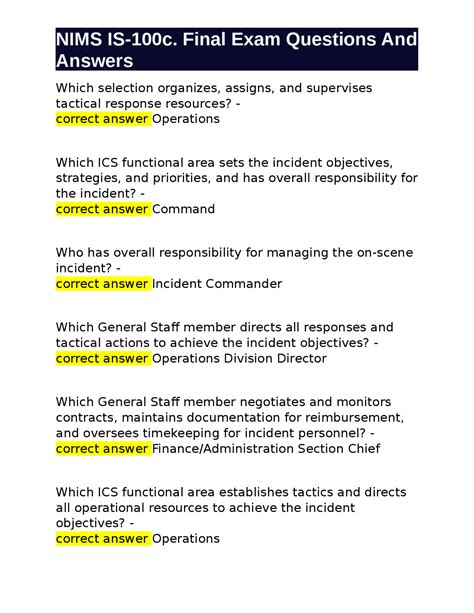 NIMS IS-100c. Final Exam Questions And Answers

Which selection organizes, assigns, and supervises tactical response resources? - correct answer Operations

Which ICS functional area sets the incident objectives, strategies, and priorities, and has overall responsibility for the incident? - correct answer Command

Who has overall responsibility for managing the on-scene incident? - correct answer Incident Commander

Which General Staff member directs all responses and tactical actions to achieve the incident objectives? - correct answer Operations Division Director

Which General Staff member negotiates and monitors contracts, maintains documentation for reimbursement, and oversees timekeeping for incident personnel? - correct answer Finance/Administration Section Chief

Which ICS functional area establishes tactics and directs all operational resources to achieve the incident objectives? - correct answer Operations